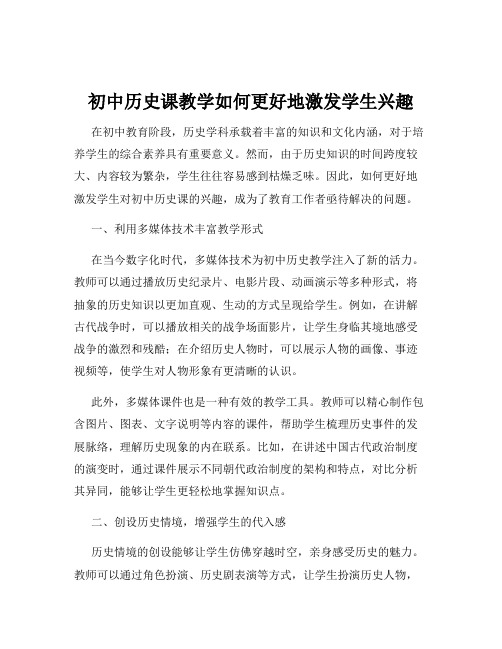 初中历史课教学如何更好地激发学生兴趣

在初中教育阶段，历史学科承载着丰富的知识和文化内涵，对于培养学生的综合素养具有重要意义。然而，由于历史知识的时间跨度较大、内容较为繁杂，学生往往容易感到枯燥乏味。因此，如何更好地激发学生对初中历史课的兴趣，成为了教育工作者亟待解决的问题。

一、利用多媒体技术丰富教学形式

在当今数字化时代，多媒体技术为初中历史教学注入了新的活力。教师可以通过播放历史纪录片、电影片段、动画演示等多种形式，将抽象的历史知识以更加直观、生动的方式呈现给学生。例如，在讲解古代战争时，可以播放相关的战争场面影片，让学生身临其境地感受战争的激烈和残酷；在介绍历史人物时，可以展示人物的画像、事迹视频等，使学生对人物形象有更清晰的认识。

此外，多媒体课件也是一种有效的教学工具。教师可以精心制作包含图片、图表、文字说明等内容的课件，帮助学生梳理历史事件的发展脉络，理解历史现象的内在联系。比如，在讲述中国古代政治制度的演变时，通过课件展示不同朝代政治制度的架构和特点，对比分析其异同，能够让学生更轻松地掌握知识点。

二、创设历史情境，增强学生的代入感

历史情境的创设能够让学生仿佛穿越时空，亲身感受历史的魅力。教师可以通过角色扮演、历史剧表演等方式，让学生扮演历史人物，